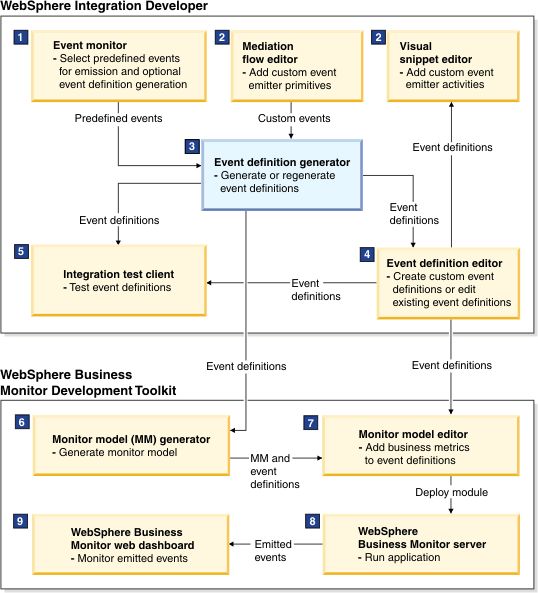 WebSphere Integration Developer

1
Event monitor
- Select predefined events for emission and optional event definition generation

2
Mediation flow editor
- Add custom event emitter primitives

2
Visual snippet editor
- Add custom event emitter activities

Predefined events

Custom events

Event definitions

3
Event definition generator
- Generate or regenerate event definitions

Event definitions

Event definitions

5
Integration test client
- Test event definitions

Event definitions

4
Event definition editor
- Create custom event definitions or edit existing event definitions

Event definitions

Event definitions

WebSphere Business Monitor Development Toolkit

6
Monitor model (MM) generator
- Generate monitor model

MM and event definitions

7
Monitor model editor
- Add business metrics to event definitions

Deploy module

9
WebSphere Business Monitor web dashboard
- Monitor emitted events

Emitted events

8
WebSphere Business Monitor server
- Run application